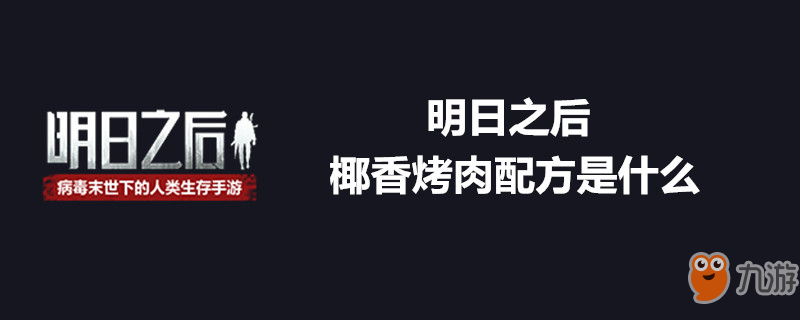 明日之后
病毒末世下的人类生存手游

明日之后
椰香烤肉配方是什么

九游